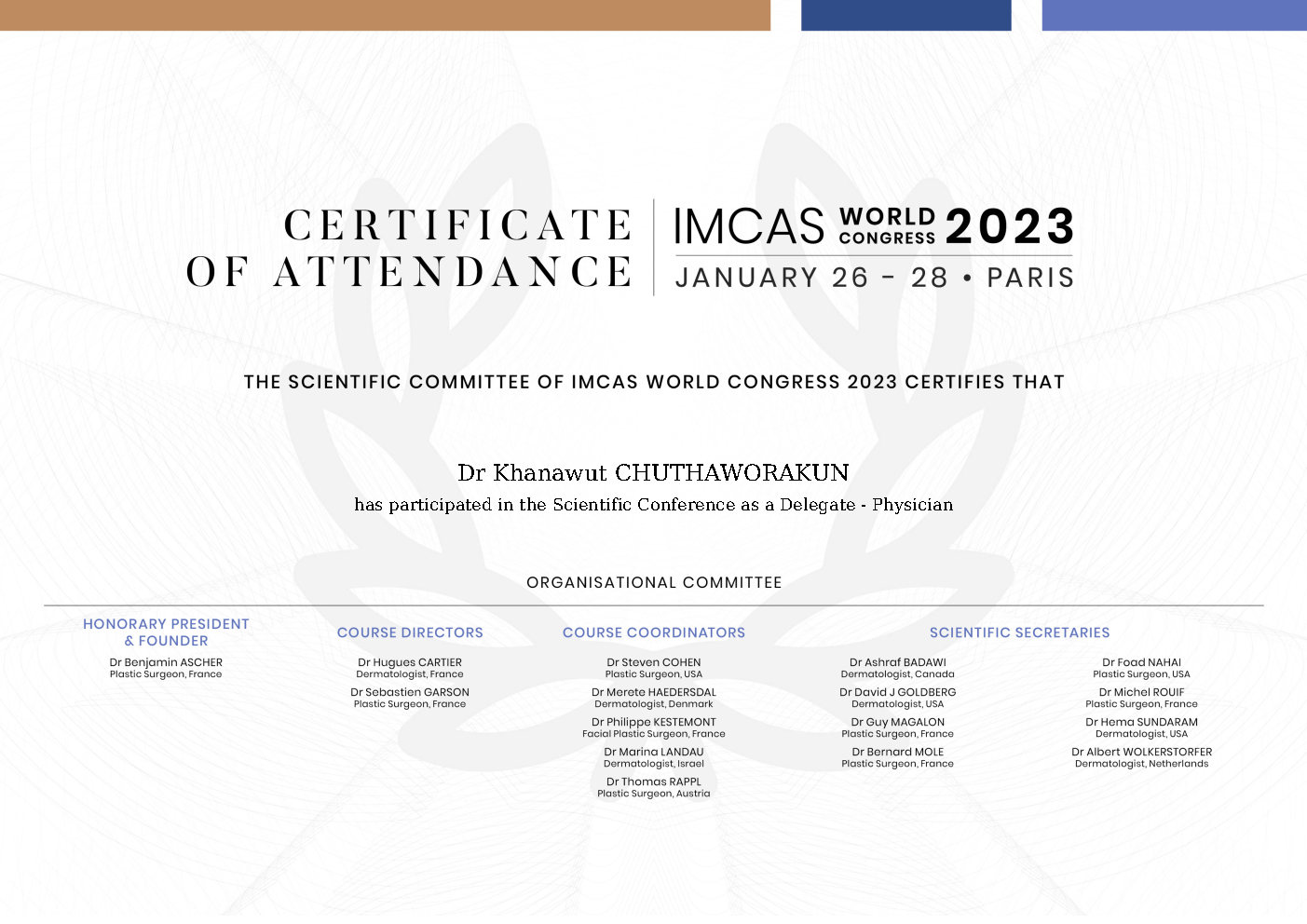 CERTIFICATE OF ATTENDANCE

IMCAS WORLD CONGRESS 2023
JANUARY 26 - 28 • PARIS

THE SCIENTIFIC COMMITTEE OF IMCAS WORLD CONGRESS 2023 CERTIFIES THAT

Dr Khanawut CHUTHAWORAKUN
has participated in the Scientific Conference as a Delegate - Physician

ORGANISATIONAL COMMITTEE

HONORARY PRESIDENT & FOUNDER
Dr Benjamin ASCHER
Plastic Surgeon, France

COURSE DIRECTORS
Dr Hugues CARTIER
Dermatologist, France
Dr Sebastien GARSON
Plastic Surgeon, France

COURSE COORDINATORS
Dr Steven COHEN
Plastic Surgeon, USA
Dr Merete HAEDERSDAL
Dermatologist, Denmark
Dr Philippe KESTEMONT
Facial Plastic Surgeon, France
Dr Marina LANDAU
Dermatologist, Israel
Dr Thomas RAPPL
Plastic Surgeon, Austria

SCIENTIFIC SECRETARIES
Dr Ashraf BADAWI
Dermatologist, Canada
Dr David J GOLDBERG
Dermatologist, USA
Dr Guy MAGALON
Plastic Surgeon, France
Dr Bernard MOLE
Plastic Surgeon, France

Dr Foad NAHAI
Plastic Surgeon, USA
Dr Michel ROUIF
Plastic Surgeon, France
Dr Hema SUNDARAM
Dermatologist, USA
Dr Albert WOLKERSTORFER
Dermatologist, Netherlands